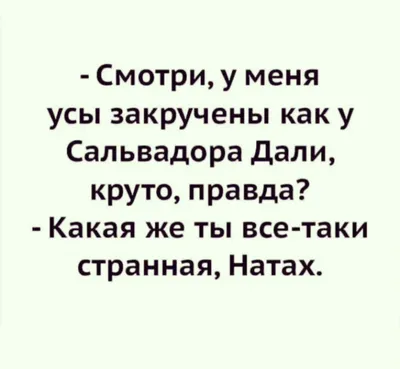 - Смотри, у меня усы закручены как у Сальвадора Дали, круто, правда?
- Какая же ты все-таки странная, Натах.